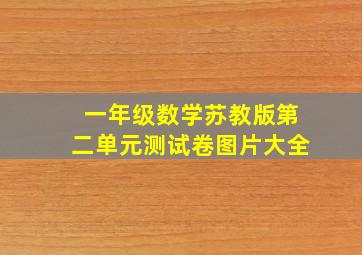 一年级数学苏教版第二单元测试卷图片大全